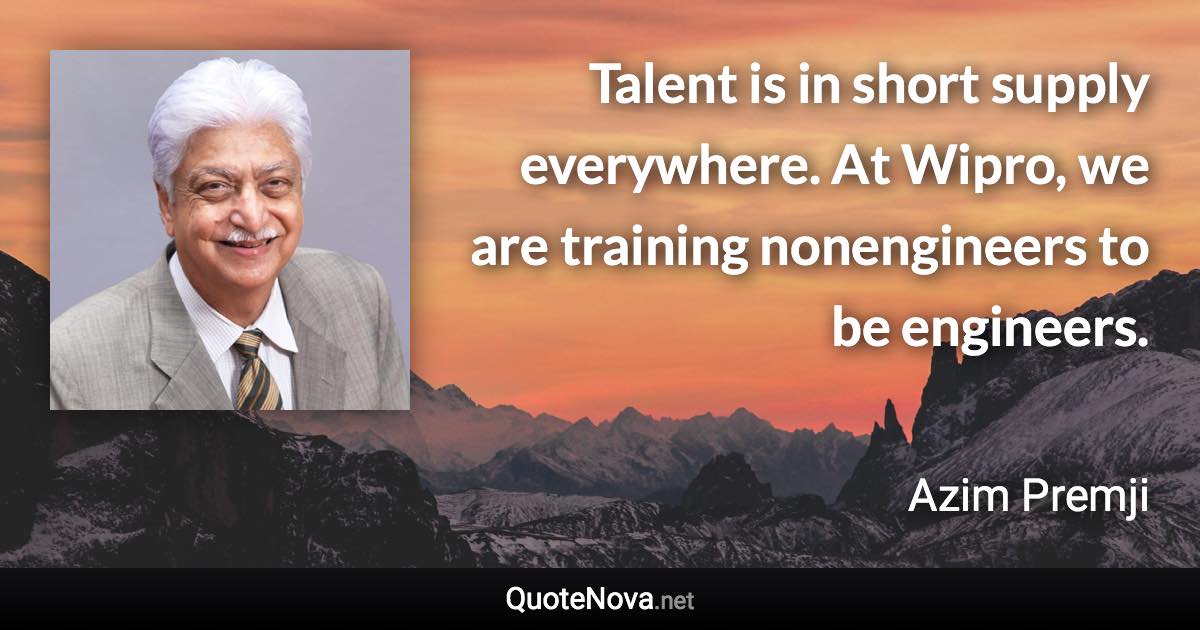 Talent is in short supply everywhere. At Wipro, we are training nonengineers to be engineers.

Azim Premji

QuoteNova.net